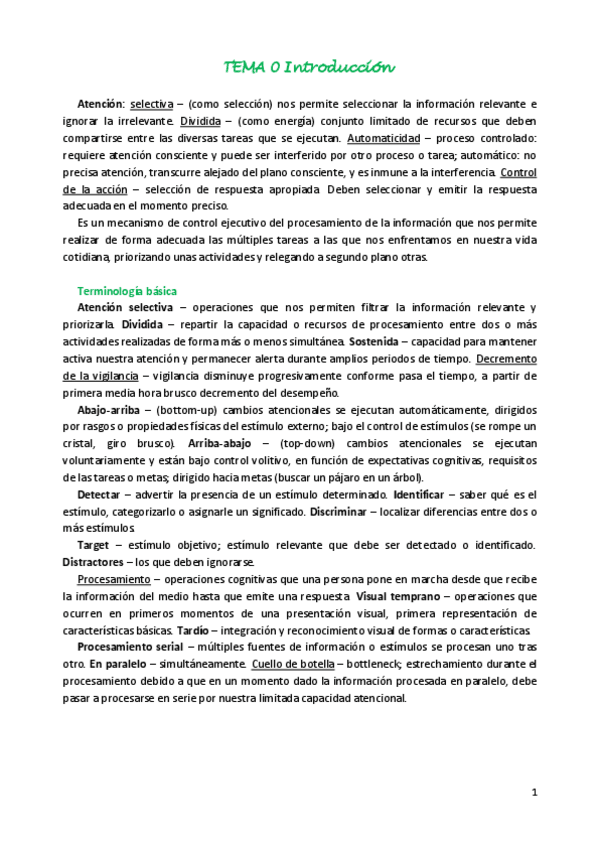 TEMA 0 Introducción

Atención: selectiva – (como selección) nos permite seleccionar la información relevante e ignorar la irrelevante. Dividida – (como energía) conjunto limitado de recursos que deben compartirse entre las diversas tareas que se ejecutan. Automaticidad – proceso controlado: requiere atención consciente y puede ser interferido por otro proceso o tarea; automático: no precisa atención, transcurre alejado del plano consciente, y es inmune a la interferencia. Control de la acción – selección de respuesta apropiada. Deben seleccionar y emitir la respuesta adecuada en el momento preciso.

Es un mecanismo de control ejecutivo del procesamiento de la información que nos permite realizar de forma adecuada las múltiples tareas a las que nos enfrentamos en nuestra vida cotidiana, priorizando unas actividades y relegando a segundo plano otras.

Terminología básica

Atención selectiva – operaciones que nos permiten filtrar la información relevante y priorizarla. Dividida – repartir la capacidad o recursos de procesamiento entre dos o más actividades realizadas de forma más o menos simultánea. Sostenida – capacidad para mantener activa nuestra atención y permanecer alerta durante amplios periodos de tiempo. Decremento de la vigilancia – vigilancia disminuye progresivamente conforme pasa el tiempo, a partir de primera media hora brusco decremento del desempeño.

Abajo-arriba – (bottom-up) cambios atencionales se ejecutan automáticamente, dirigidos por rasgos o propiedades físicas del estímulo externo; bajo el control de estímulos (se rompe un cristal, giro brusco). Arriba-abajo – (top-down) cambios atencionales se ejecutan voluntariamente y están bajo control volitivo, en función de expectativas cognitivas, requisitos de las tareas o metas; dirigido hacia metas (buscar un pájaro en un árbol).

Detectar – advertir la presencia de un estímulo determinado. Identificar – saber qué es el estímulo, categorizarlo o asignarle un significado. Discriminar – localizar diferencias entre dos o más estímulos.

Target – estímulo objetivo; estímulo relevante que debe ser detectado o identificado. Distractores – los que deben ignorarse.

Procesamiento – operaciones cognitivas que una persona pone en marcha desde que recibe la información del medio hasta que emite una respuesta. Visual temprano – operaciones que ocurren en primeros momentos de una presentación visual, primera representación de características básicas. Tardío – integración y reconocimiento visual de formas o características.

Procesamiento serial – múltiples fuentes de información o estímulos se procesan uno tras otro. En paralelo – simultáneamente. Cuello de botella – bottleneck; estrechamiento durante el procesamiento debido a que en un momento dado la información procesada en paralelo, debe pasar a procesarse en serie por nuestra limitada capacidad atencional.

1